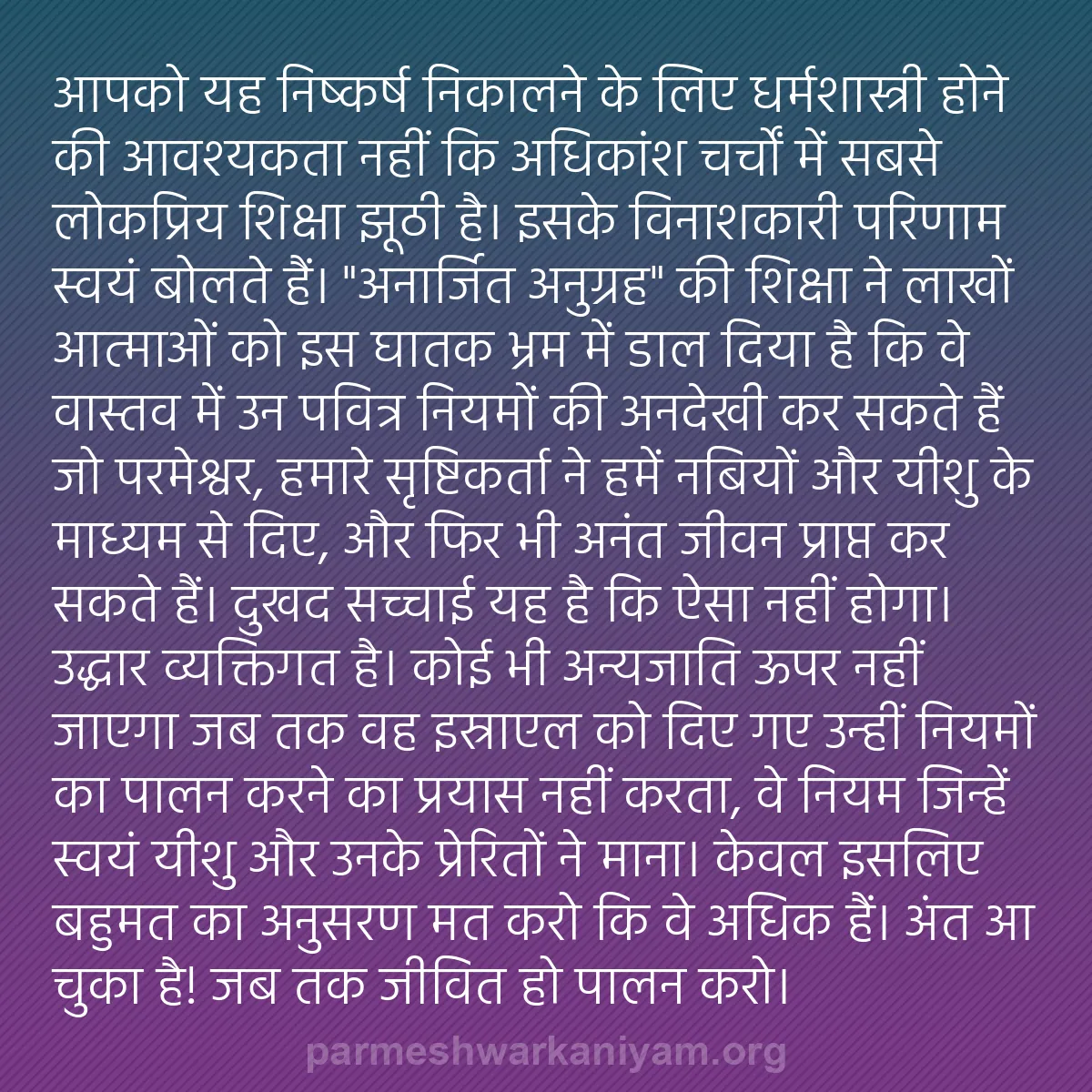 आपको यह निष्कर्ष निकालने के लिए धर्मशास्त्री होने की आवश्यकता नहीं कि अधिकांश चर्चों में सबसे लोकप्रिय शिक्षा झूठी है। इसके विनाशकारी परिणाम स्वयं बोलते हैं। "अनार्जित अनुग्रह" की शिक्षा ने लाखों आत्माओं को इस घातक भ्रम में डाल दिया है कि वे वास्तव में उन पवित्र नियमों की अनदेखी कर सकते हैं जो परमेश्वर, हमारे सृष्टिकर्ता ने हमें नबियों और यीशु के माध्यम से दिए, और फिर भी अनंत जीवन प्राप्त कर सकते हैं। दुखद सच्चाई यह है कि ऐसा नहीं होगा। उद्धार व्यक्तिगत है। कोई भी अन्यजाति ऊपर नहीं जाएगा जब तक वह इस्राएल को दिए गए उन्हीं नियमों का पालन करने का प्रयास नहीं करता, वे नियम जिन्हें स्वयं यीशु और उनके प्रेरितों ने माना। केवल इसलिए बहुमत का अनुसरण मत करो कि वे अधिक हैं। अंत आ चुका है! जब तक जीवित हो पालन करो।

parmeshwarkaniyam.org